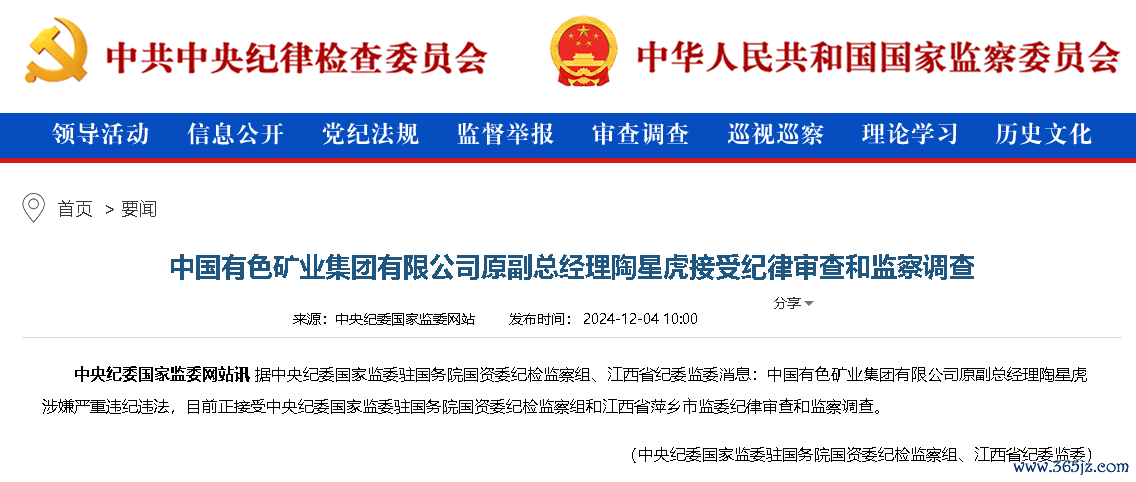 中共中央纪律检查委员会

中华人民共和国国家监察委员会

领导活动 信息公开 党纪法规 监督举报 审查调查 巡视巡察 理论学习 历史文化

首页 > 要闻

中国有色矿业集团有限公司原副总经理陶星虎接受纪律审查和监察调查

分享

来源：中央纪委国家监委网站 发布时间：2024-12-04 10:00

中央纪委国家监委网站讯 据中央纪委国家监委驻国务院国资委纪检监察组、江西省纪委监委消息：中国有色矿业集团有限公司原副总经理陶星虎涉嫌严重违纪违法，目前正接受中央纪委国家监委驻国务院国资委纪检监察组和江西省萍乡市监委纪律审查和监察调查。

（中央纪委国家监委驻国务院国资委纪检监察组、江西省纪委监委）

www.365jz.com